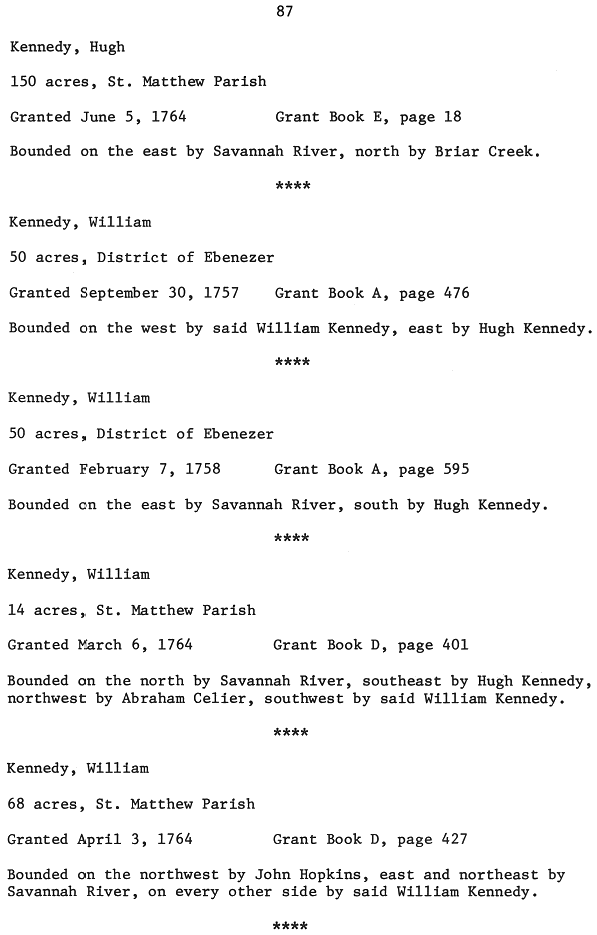 87

Kennedy, Hugh

150 acres, St. Matthew Parish

Granted June 5, 1764 Grant Book E, page 18

Bounded on the east by Savannah River, north by Briar Creek.

****

Kennedy, William

50 acres, District of Ebenezer

Granted September 30, 1757 Grant Book A, page 476

Bounded on the west by said William Kennedy, east by Hugh Kennedy.

****

Kennedy, William

50 acres, District of Ebenezer

Granted February 7, 1758 Grant Book A, page 595

Bounded on the east by Savannah River, south by Hugh Kennedy.

****

Kennedy, William

14 acres, St. Matthew Parish

Granted March 6, 1764 Grant Book D, page 401

Bounded on the north by Savannah River, southeast by Hugh Kennedy, northwest by Abraham Celier, southwest by said William Kennedy.

****

Kennedy, William

68 acres, St. Matthew Parish

Granted April 3, 1764 Grant Book D, page 427

Bounded on the northwest by John Hopkins, east and northeast by Savannah River, on every other side by said William Kennedy.

****